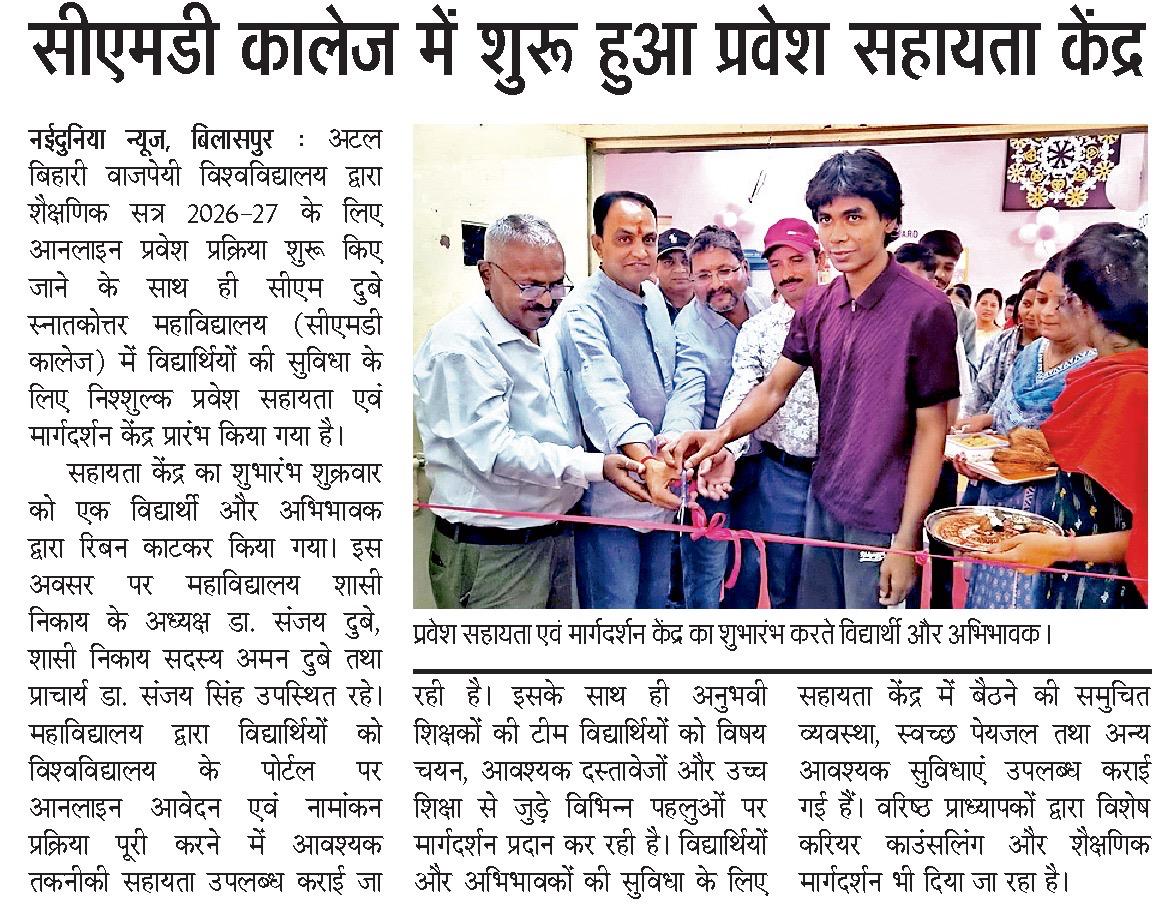 सीएमडी कालेज में शुरू हुआ प्रवेश सहायता केंद्र

नईदुनिया न्यूज, बिलासपुर : अटल बिहारी वाजपेयी विश्वविद्यालय द्वारा शैक्षणिक सत्र 2026-27 के लिए आनलाइन प्रवेश प्रक्रिया शुरू किए जाने के साथ ही सीएम दुबे स्नातकोत्तर महाविद्यालय (सीएमडी कालेज) में विद्यार्थियों की सुविधा के लिए निश्शुल्क प्रवेश सहायता एवं मार्गदर्शन केंद्र प्रारंभ किया गया है।

सहायता केंद्र का शुभारंभ शुक्रवार को एक विद्यार्थी और अभिभावक द्वारा रिबन काटकर किया गया। इस अवसर पर महाविद्यालय शासी निकाय के अध्यक्ष डा. संजय दुबे, शासी निकाय सदस्य अमन दुबे तथा प्राचार्य डा. संजय सिंह उपस्थित रहे। महाविद्यालय द्वारा विद्यार्थियों को विश्वविद्यालय के पोर्टल पर आनलाइन आवेदन एवं नामांकन प्रक्रिया पूरी करने में आवश्यक तकनीकी सहायता उपलब्ध कराई जा रही है। इसके साथ ही अनुभवी शिक्षकों की टीम विद्यार्थियों को विषय चयन, आवश्यक दस्तावेजों और उच्च शिक्षा से जुड़े विभिन्न पहलुओं पर मार्गदर्शन प्रदान कर रही है। विद्यार्थियों और अभिभावकों की सुविधा के लिए सहायता केंद्र में बैठने की समुचित व्यवस्था, स्वच्छ पेयजल तथा अन्य आवश्यक सुविधाएं उपलब्ध कराई गई हैं। वरिष्ठ प्राध्यापकों द्वारा विशेष करियर काउंसलिंग और शैक्षणिक मार्गदर्शन भी दिया जा रहा है।

प्रवेश सहायता एवं मार्गदर्शन केंद्र का शुभारंभ करते विद्यार्थी और अभिभावक।